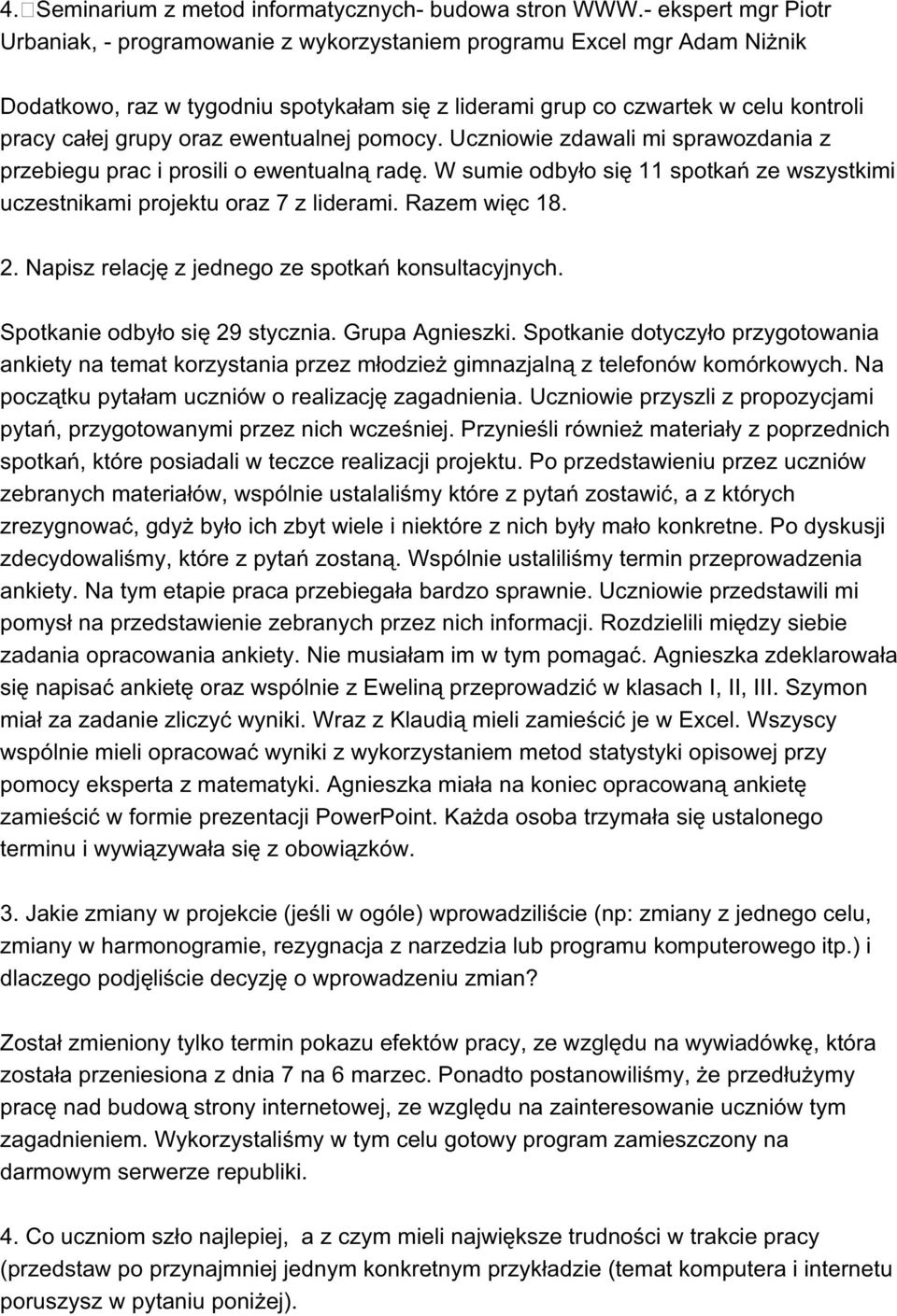 4. Seminarium z metod informatycznych- budowa stron WWW.- ekspert mgr Piotr Urbaniak, - programowanie z wykorzystaniem programu Excel mgr Adam Niżnik

Dodatkowo, raz w tygodniu spotykałam się z liderami grup co czwartek w celu kontroli pracy całej grupy oraz ewentualnej pomocy. Uczniowie zdawali mi sprawozdania z przebiegu prac i prosili o ewentualną radę. W sumie odbyło się 11 spotkań ze wszystkimi uczestnikami projektu oraz 7 z liderami. Razem więc 18.

2. Napisz relację z jednego ze spotkań konsultacyjnych.

Spotkanie odbyło się 29 stycznia. Grupa Agnieszki. Spotkanie dotyczyło przygotowania ankiety na temat korzystania przez młodzież gimnazjalną z telefonów komórkowych. Na początku pytałam uczniów o realizację zagadnienia. Uczniowie przyszli z propozycjami pytań, przygotowanymi przez nich wcześniej. Przynieśli również materiały z poprzednich spotkań, które posiadali w teczce realizacji projektu. Po przedstawieniu przez uczniów zebranych materiałów, wspólnie ustalaliśmy które z pytań zostawić, a z których zrezygnować, gdyż było ich zbyt wiele i niektóre z nich były mało konkretne. Po dyskusji zdecydowaliśmy, które z pytań zostaną. Wspólnie ustaliliśmy termin przeprowadzenia ankiety. Na tym etapie praca przebiegała bardzo sprawnie. Uczniowie przedstawili mi pomysł na przedstawienie zebranych przez nich informacji. Rozdzielili między siebie zadania opracowania ankiety. Nie musiałam im w tym pomagać. Agnieszka zdeklarowała się napisać ankietę oraz wspólnie z Eweliną przeprowadzić w klasach I, II, III. Szymon miał za zadanie zliczyć wyniki. Wraz z Klaudią mieli zamieścić je w Excel. Wszyscy wspólnie mieli opracować wyniki z wykorzystaniem metod statystyki opisowej przy pomocy eksperta z matematyki. Agnieszka miała na koniec opracowaną ankietę zamieścić w formie prezentacji PowerPoint. Każda osoba trzymała się ustalonego terminu i wywiązywała się z obowiązków.

3. Jakie zmiany w projekcie (jeśli w ogóle) wprowadziliście (np: zmiany z jednego celu, zmiany w harmonogramie, rezygnacja z narzedzia lub programu komputerowego itp.) i dlaczego podjęliście decyzję o wprowadzeniu zmian?

Został zmieniony tylko termin pokazu efektów pracy, ze względu na wywiadówkę, która została przeniesiona z dnia 7 na 6 marzec. Ponadto postanowiliśmy, że przedłużymy pracę nad budową strony internetowej, ze względu na zainteresowanie uczniów tym zagadnieniem. Wykorzystaliśmy w tym celu gotowy program zamieszczony na darmowym serwerze republiki.

4. Co uczniom szło najlepiej, a z czym mieli największe trudności w trakcie pracy (przedstaw po przynajmniej jednym konkretnym przykładzie (temat komputera i internetu poruszysz w pytaniu poniżej).